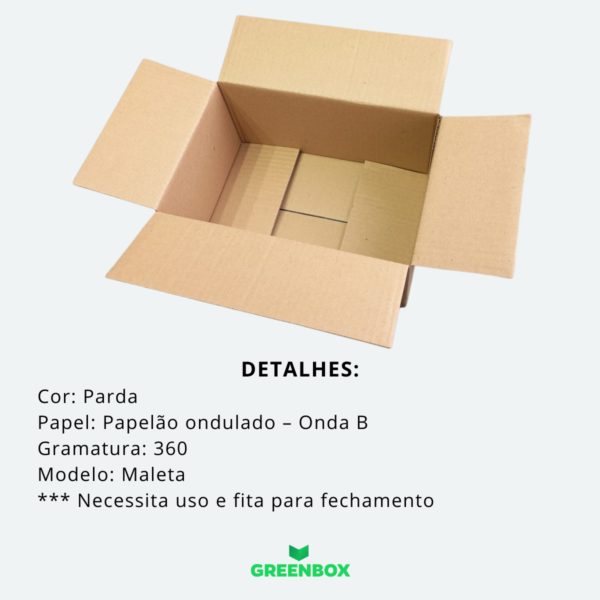 DETALHES:
Cor: Parda
Papel: Papelão ondulado – Onda B
Gramatura: 360
Modelo: Maleta
*** Necessita uso e fita para fechamento

GREENBOX